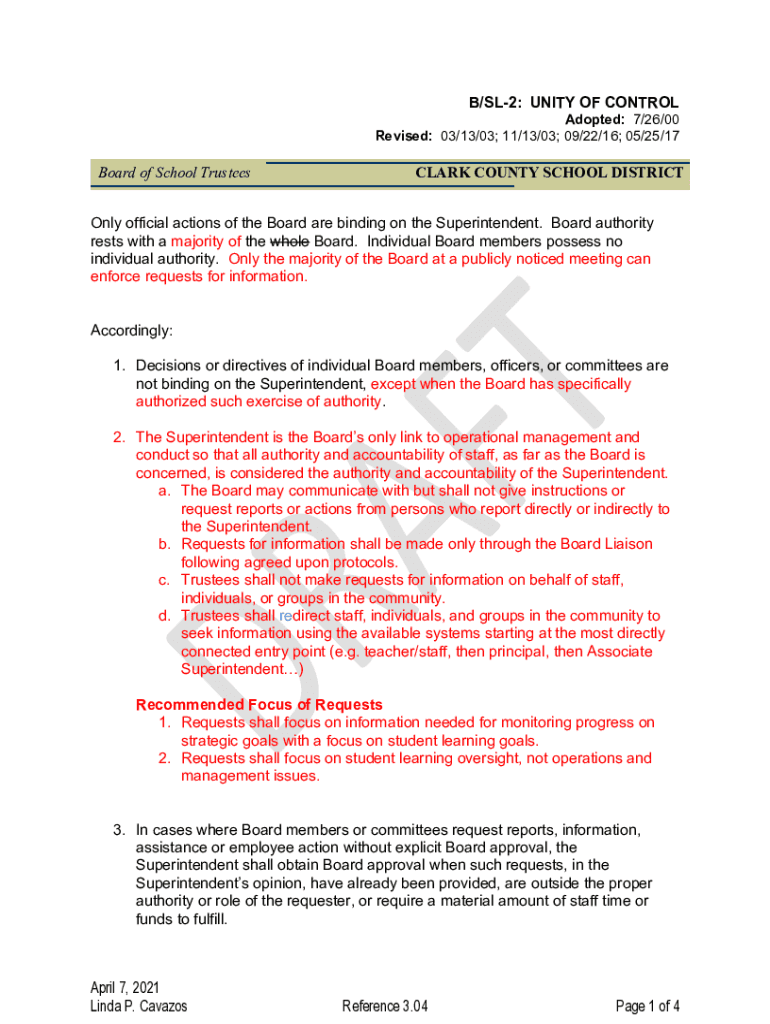 B/SL-2: UNITY OF CONTROL

Adopted: 7/26/00
Revised: 03/13/03; 11/13/03; 09/22/16; 05/25/17

Board of School Trustees

CLARK COUNTY SCHOOL DISTRICT

Only official actions of the Board are binding on the Superintendent. Board authority rests with a majority of the whole Board. Individual Board members possess no individual authority. Only the majority of the Board at a publicly noticed meeting can enforce requests for information.

Accordingly:

1. Decisions or directives of individual Board members, officers, or committees are not binding on the Superintendent, except when the Board has specifically authorized such exercise of authority.

2. The Superintendent is the Board's only link to operational management and conduct so that all authority and accountability of staff, as far as the Board is concerned, is considered the authority and accountability of the Superintendent.
a. The Board may communicate with but shall not give instructions or request reports or actions from persons who report directly or indirectly to the Superintendent.
b. Requests for information shall be made only through the Board Liaison following agreed upon protocols.
c. Trustees shall not make requests for information on behalf of staff, individuals, or groups in the community.
d. Trustees shall redirect staff, individuals, and groups in the community to seek information using the available systems starting at the most directly connected entry point (e.g. teacher/staff, then principal, then Associate Superintendent…)

Recommended Focus of Requests
1. Requests shall focus on information needed for monitoring progress on strategic goals with a focus on student learning goals.
2. Requests shall focus on student learning oversight, not operations and management issues.

3. In cases where Board members or committees request reports, information, assistance or employee action without explicit Board approval, the Superintendent shall obtain Board approval when such requests, in the Superintendent's opinion, have already been provided, are outside the proper authority or role of the requester, or require a material amount of staff time or funds to fulfill.

DRAFT

April 7, 2021
Linda P. Cavazos

Reference 3.04

Page 1 of 4